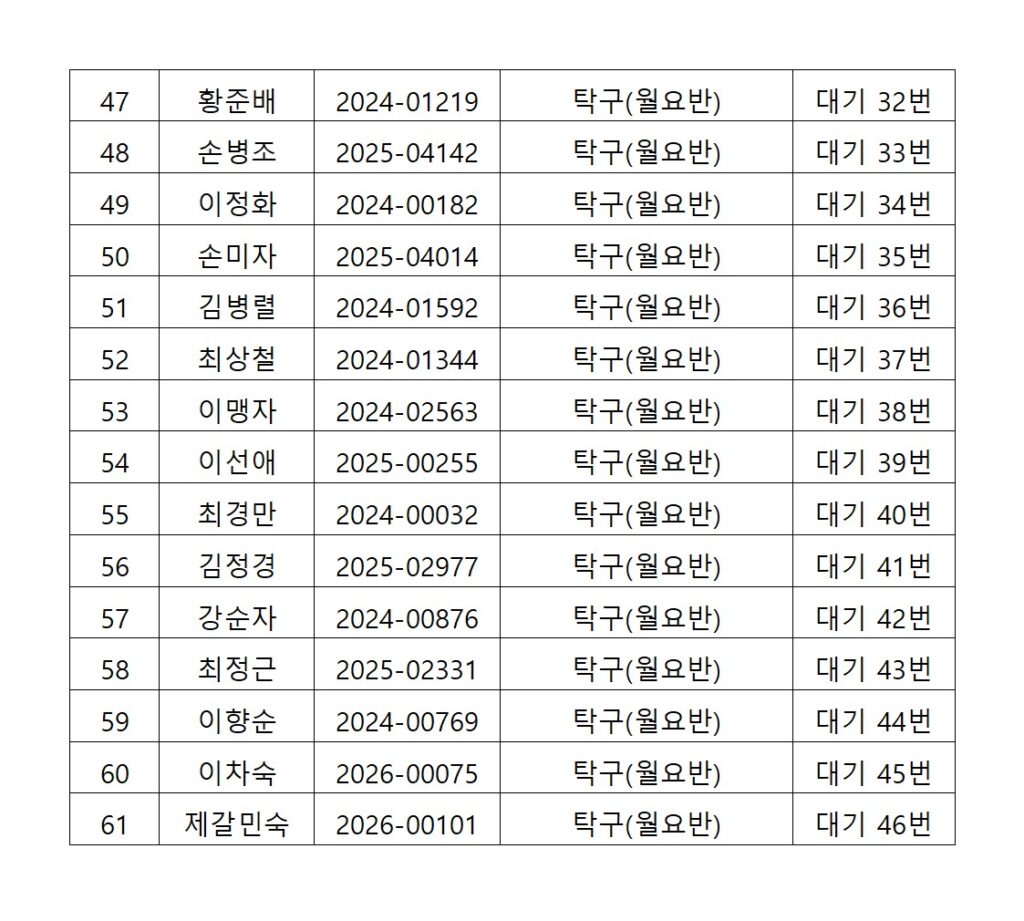 | 47 | 황준배 | 2024-01219 | 탁구(월요반) | 대기 32번 |
|---|---|---|---|---|
| 48 | 손병조 | 2025-04142 | 탁구(월요반) | 대기 33번 |
| 49 | 이정화 | 2024-00182 | 탁구(월요반) | 대기 34번 |
| 50 | 손미자 | 2025-04014 | 탁구(월요반) | 대기 35번 |
| 51 | 김병렬 | 2024-01592 | 탁구(월요반) | 대기 36번 |
| 52 | 최상철 | 2024-01344 | 탁구(월요반) | 대기 37번 |
| 53 | 이맹자 | 2024-02563 | 탁구(월요반) | 대기 38번 |
| 54 | 이선애 | 2025-00255 | 탁구(월요반) | 대기 39번 |
| 55 | 최경만 | 2024-00032 | 탁구(월요반) | 대기 40번 |
| 56 | 김정경 | 2025-02977 | 탁구(월요반) | 대기 41번 |
| 57 | 강순자 | 2024-00876 | 탁구(월요반) | 대기 42번 |
| 58 | 최정근 | 2025-02331 | 탁구(월요반) | 대기 43번 |
| 59 | 이향순 | 2024-00769 | 탁구(월요반) | 대기 44번 |
| 60 | 이차숙 | 2026-00075 | 탁구(월요반) | 대기 45번 |
| 61 | 제갈민숙 | 2026-00101 | 탁구(월요반) | 대기 46번 |